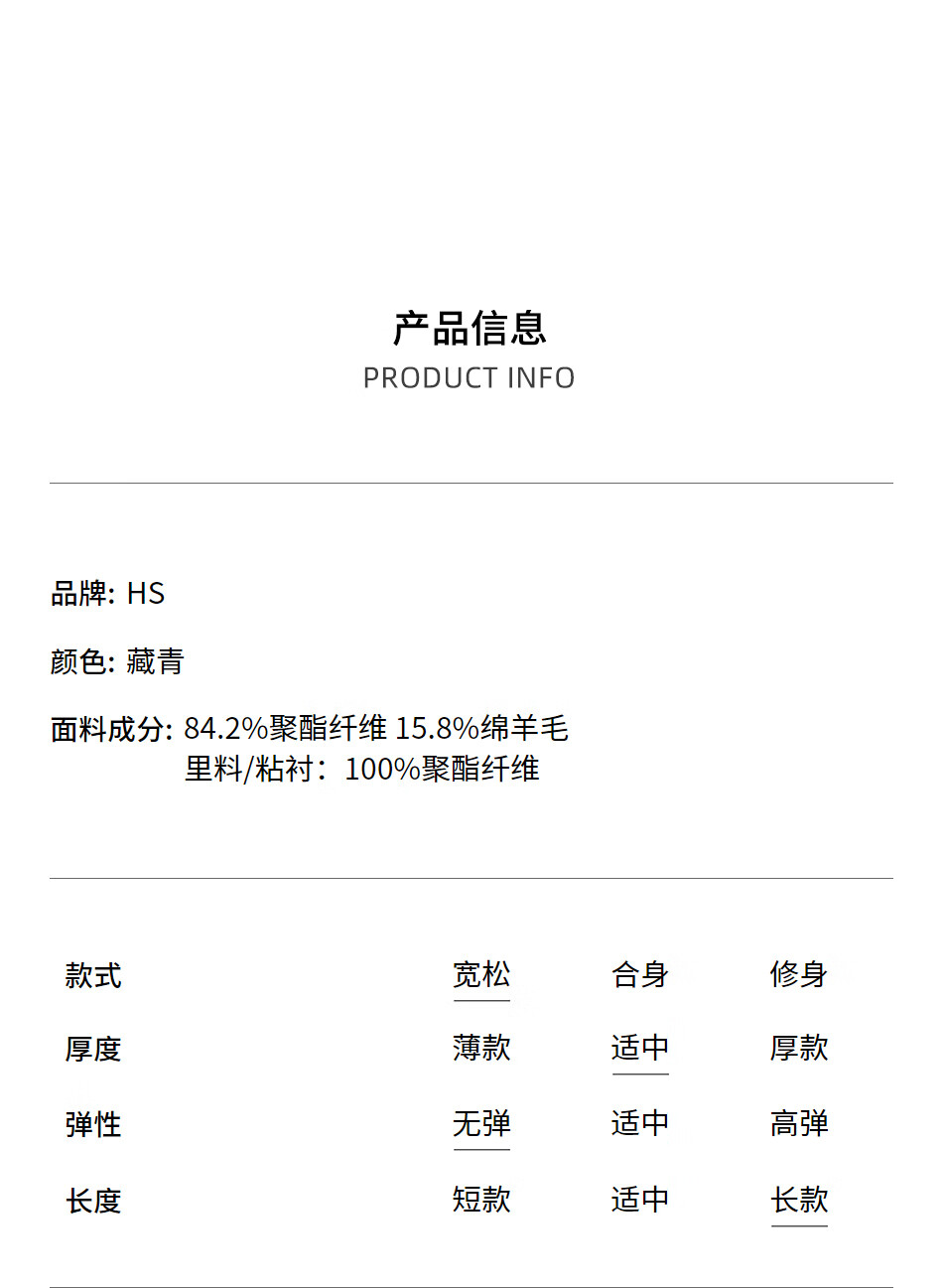 产品信息
PRODUCT INFO

品牌: HS

颜色: 藏青

面料成分: 84.2%聚酯纤维 15.8%绵羊毛
里料/粘衬：100%聚酯纤维

款式 宽松 合身 修身
厚度 薄款 适中 厚款
弹性 无弹 适中 高弹
长度 短款 适中 长款